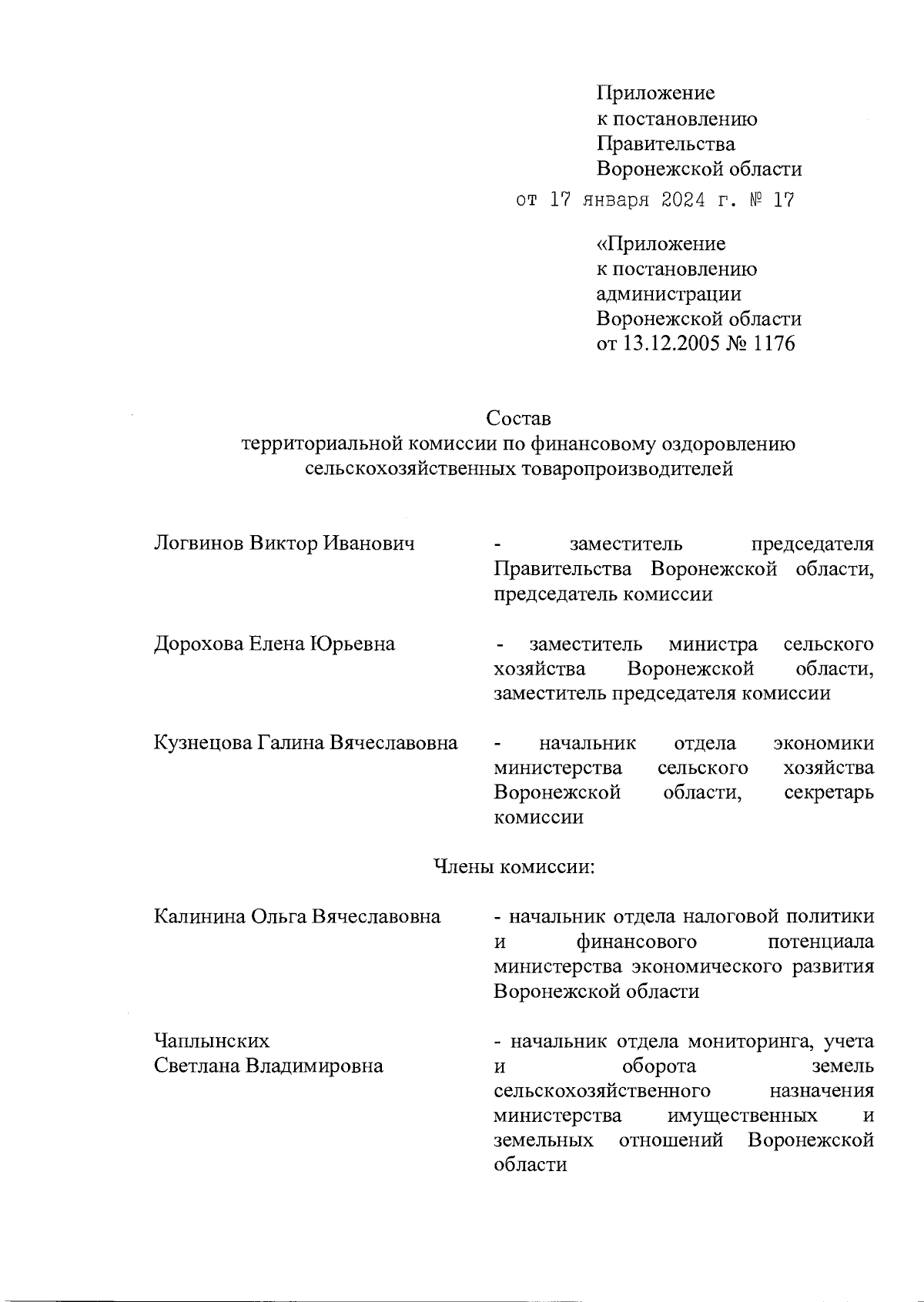 Приложение
к постановлению
Правительства
Воронежской области
от 17 января 2024 г. № 17

«Приложение
к постановлению
администрации
Воронежской области
от 13.12.2005 № 1176

Состав
территориальной комиссии по финансовому оздоровлению сельскохозяйственных товаропроизводителей

Логвинов Виктор Иванович - заместитель председателя Правительства Воронежской области, председатель комиссии

Дорохова Елена Юрьевна - заместитель министра сельского хозяйства Воронежской области, заместитель председателя комиссии

Кузнецова Галина Вячеславовна - начальник отдела экономики министерства сельского хозяйства Воронежской области, секретарь комиссии

Члены комиссии:

Калинина Ольга Вячеславовна - начальник отдела налоговой политики и финансового потенциала министерства экономического развития Воронежской области

Чаплынских
Светлана Владимировна - начальник отдела мониторинга, учета и оборота земель сельскохозяйственного назначения министерства имущественных и земельных отношений Воронежской области